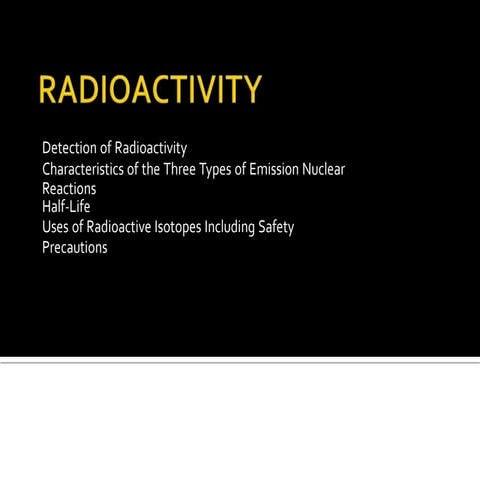 RADIOACTIVITY

Detection of Radioactivity
Characteristics of the Three Types of Emission Nuclear Reactions
Half-Life
Uses of Radioactive Isotopes Including Safety Precautions